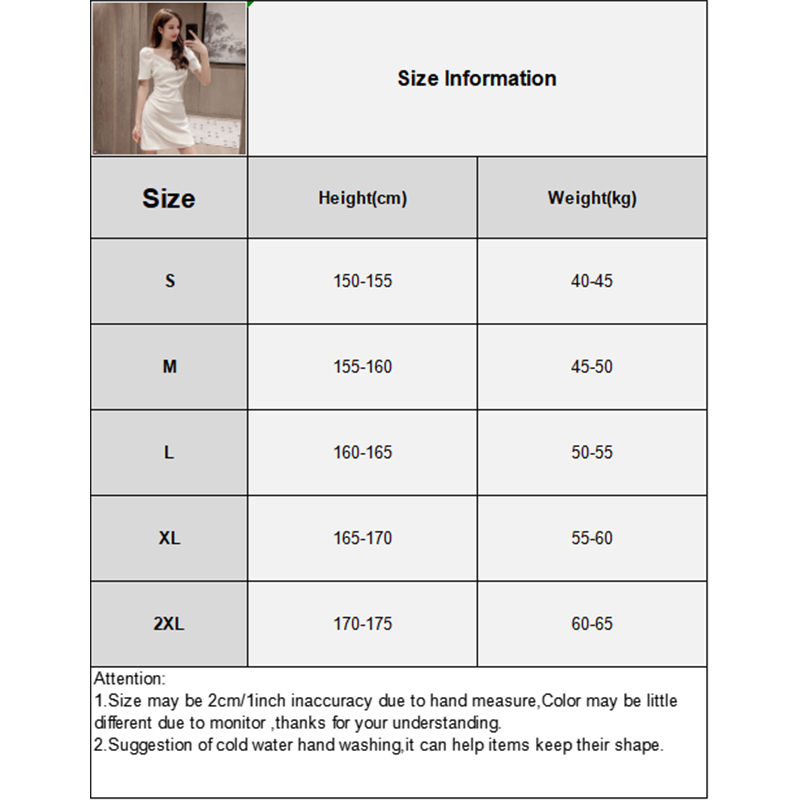 Size Information

| Size | Height(cm) | Weight(kg) |
|---|---|---|
| S | 150-155 | 40-45 |
| M | 155-160 | 45-50 |
| L | 160-165 | 50-55 |
| XL | 165-170 | 55-60 |
| 2XL | 170-175 | 60-65 |

Attention:
1.Size may be 2cm/1inch inaccuracy due to hand measure,Color may be little different due to monitor ,thanks for your understanding.
2.Suggestion of cold water hand washing,it can help items keep their shape.